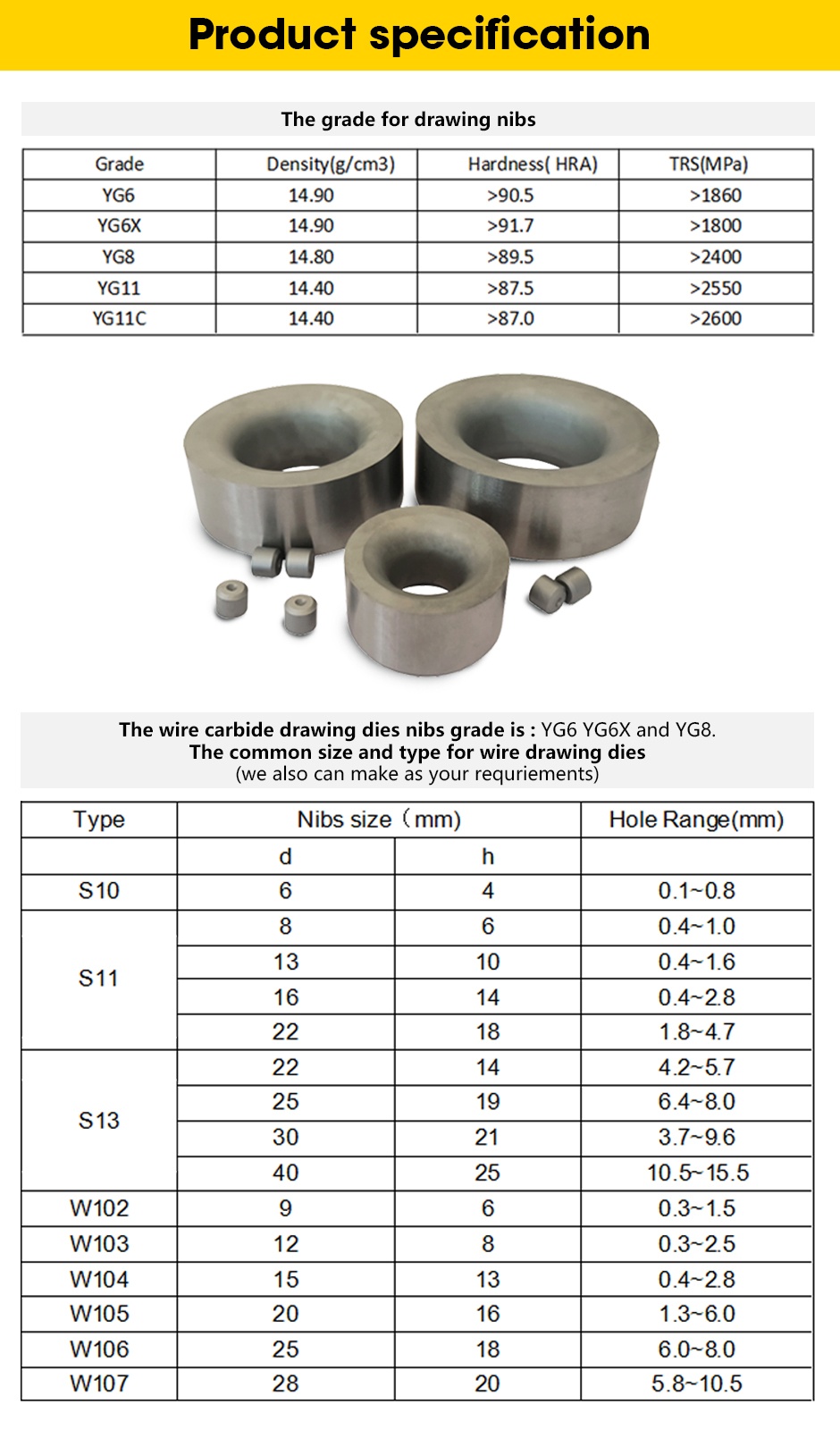 Product specification

The grade for drawing nibs

| Grade | Density(g/cm3) | Hardness( HRA) | TRS(MPa) |
|---|---|---|---|
| YG6 | 14.90 | >90.5 | >1860 |
| YG6X | 14.90 | >91.7 | >1800 |
| YG8 | 14.80 | >89.5 | >2400 |
| YG11 | 14.40 | >87.5 | >2550 |
| YG11C | 14.40 | >87.0 | >2600 |

The wire carbide drawing dies nibs grade is : YG6 YG6X and YG8.
The common size and type for wire drawing dies
(we also can make as your requriements)

| Type | Nibs size（mm) | | Hole Range(mm) |
|---|---|---|---|
| | d | h | |
| S10 | 6 | 4 | 0.1~0.8 |
| S11 | 8 | 6 | 0.4~1.0 |
| | 13 | 10 | 0.4~1.6 |
| | 16 | 14 | 0.4~2.8 |
| | 22 | 18 | 1.8~4.7 |
| S13 | 22 | 14 | 4.2~5.7 |
| | 25 | 19 | 6.4~8.0 |
| | 30 | 21 | 3.7~9.6 |
| | 40 | 25 | 10.5~15.5 |
| W102 | 9 | 6 | 0.3~1.5 |
| W103 | 12 | 8 | 0.3~2.5 |
| W104 | 15 | 13 | 0.4~2.8 |
| W105 | 20 | 16 | 1.3~6.0 |
| W106 | 25 | 18 | 6.0~8.0 |
| W107 | 28 | 20 | 5.8~10.5 |